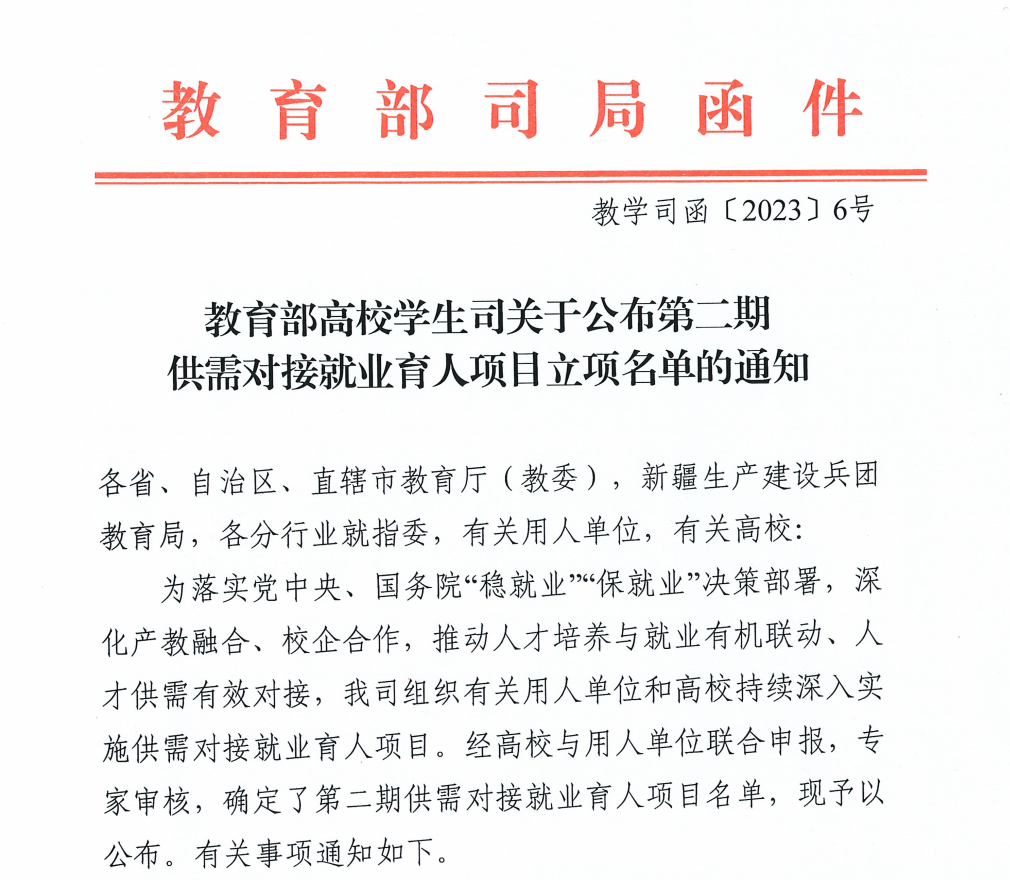 教育部司局函件

教学司函〔2023〕6号

教育部高校学生司关于公布第二期供需对接就业育人项目立项名单的通知

各省、自治区、直辖市教育厅（教委），新疆生产建设兵团教育局，各分行业就指委，有关用人单位，有关高校：

为落实党中央、国务院“稳就业”“保就业”决策部署，深化产教融合、校企合作，推动人才培养与就业有机联动、人才供需有效对接，我司组织有关用人单位和高校持续深入实施供需对接就业育人项目。经高校与用人单位联合申报，专家审核，确定了第二期供需对接就业育人项目名单，现予以公布。有关事项通知如下。